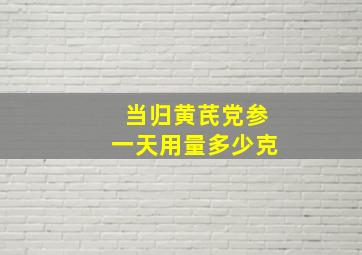 当归黄芪党参
一天用量多少克